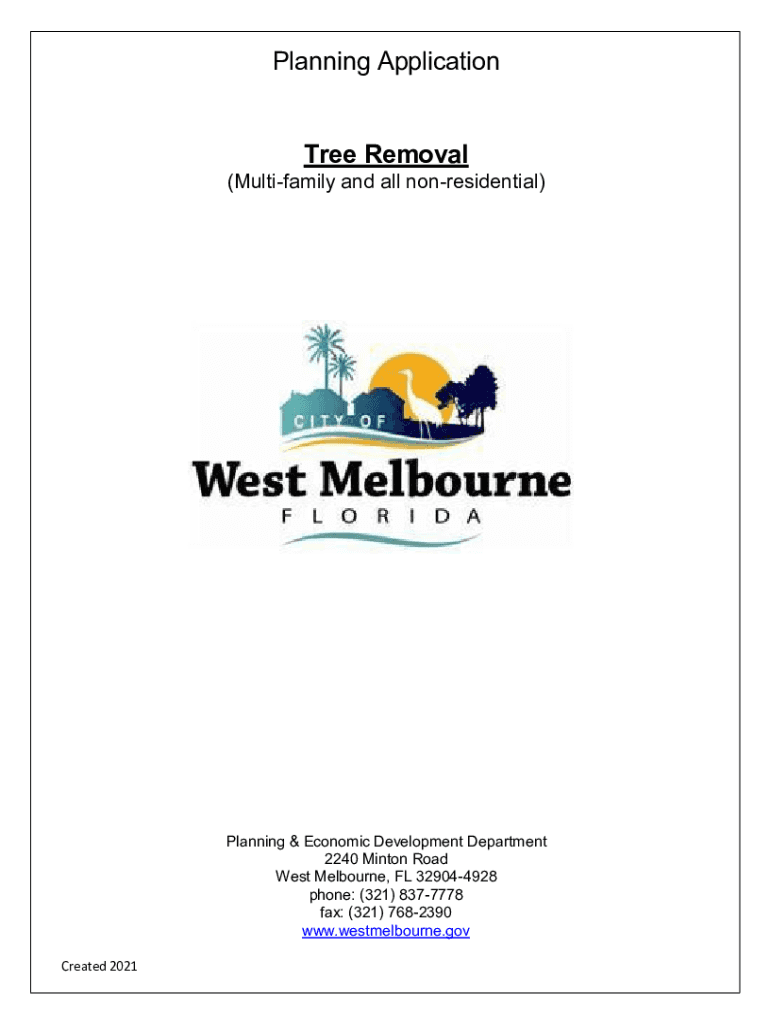 Planning Application

Tree Removal
(Multi-family and all non-residential)

CITY OF
West Melbourne
FLORIDA

Planning & Economic Development Department
2240 Minton Road
West Melbourne, FL 32904-4928
phone: (321) 837-7778
fax: (321) 768-2390
www.westmelbourne.gov

Created 2021